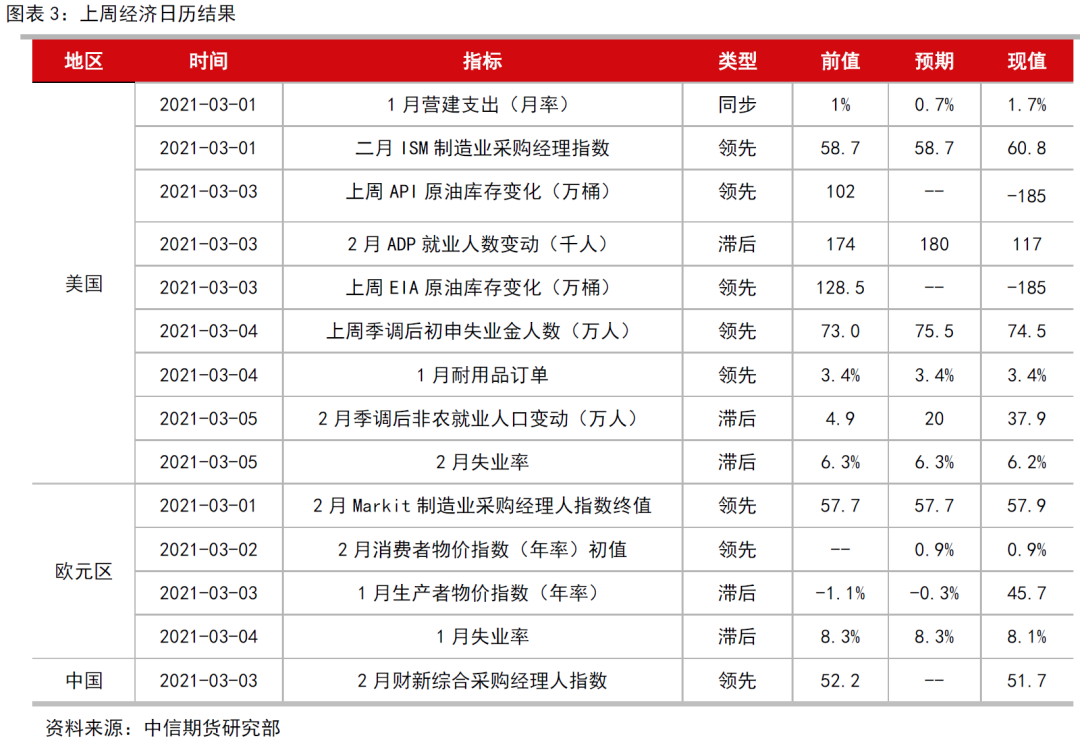 图表 3：上周经济日历结果

| 地区 | 时间 | 指标 | 类型 | 前值 | 预期 | 现值 |
|---|---|---|---|---|---|---|
| 美国 | 2021-03-01 | 1 月营建支出（月率） | 同步 | 1% | 0.7% | 1.7% |
| | 2021-03-01 | 二月 ISM 制造业采购经理指数 | 领先 | 58.7 | 58.7 | 60.8 |
| | 2021-03-03 | 上周 API 原油库存变化（万桶） | 领先 | 102 | -- | -185 |
| | 2021-03-03 | 2 月 ADP 就业人数变动（千人） | 滞后 | 174 | 180 | 117 |
| | 2021-03-03 | 上周 EIA 原油库存变化（万桶） | 领先 | 128.5 | -- | -185 |
| | 2021-03-04 | 上周季调后初申失业金人数（万人） | 领先 | 73.0 | 75.5 | 74.5 |
| | 2021-03-04 | 1 月耐用品订单 | 领先 | 3.4% | 3.4% | 3.4% |
| | 2021-03-05 | 2 月季调后非农就业人口变动（万人） | 滞后 | 4.9 | 20 | 37.9 |
| | 2021-03-05 | 2 月失业率 | 滞后 | 6.3% | 6.3% | 6.2% |
| 欧元区 | 2021-03-01 | 2 月 Markit 制造业采购经理人指数终值 | 领先 | 57.7 | 57.7 | 57.9 |
| | 2021-03-02 | 2 月消费者物价指数（年率）初值 | 领先 | -- | 0.9% | 0.9% |
| | 2021-03-03 | 1 月生产者物价指数（年率） | 滞后 | -1.1% | -0.3% | 45.7 |
| | 2021-03-04 | 1 月失业率 | 滞后 | 8.3% | 8.3% | 8.1% |
| 中国 | 2021-03-03 | 2 月财新综合采购经理人指数 | 领先 | 52.2 | -- | 51.7 |

资料来源：中信期货研究部